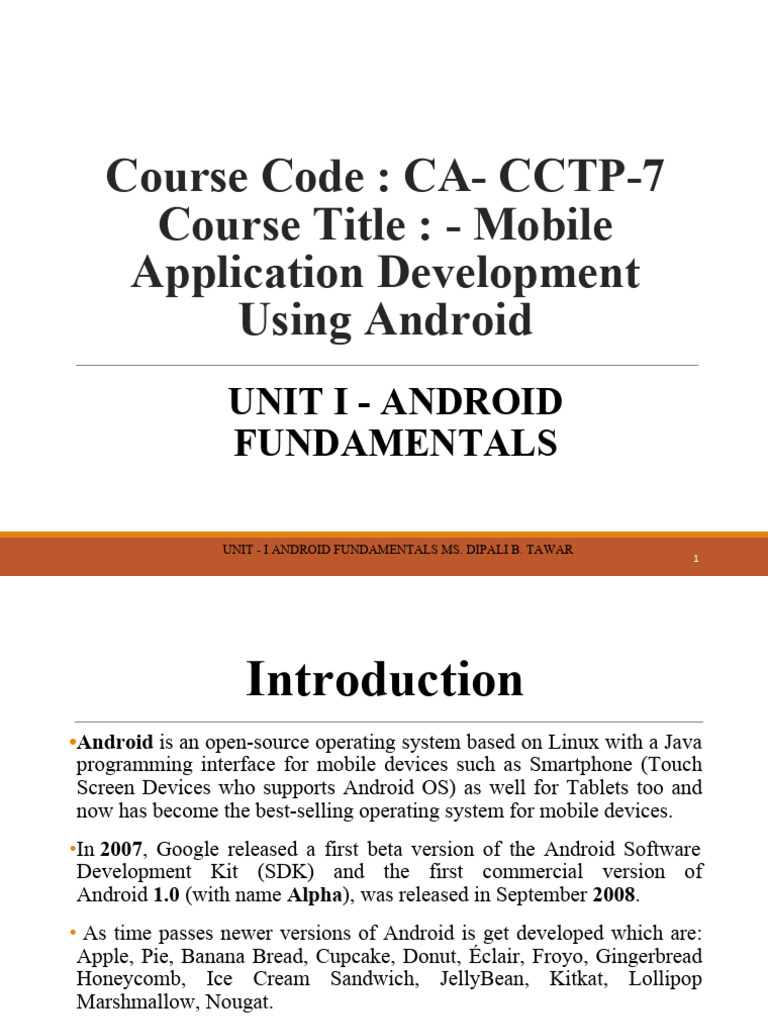 Course Code : CA- CCTP-7
Course Title : - Mobile Application Development Using Android

UNIT I - ANDROID FUNDAMENTALS

UNIT - I ANDROID FUNDAMENTALS MS. DIPALI B. TAWAR

1

Introduction

•Android is an open-source operating system based on Linux with a Java programming interface for mobile devices such as Smartphone (Touch Screen Devices who supports Android OS) as well for Tablets too and now has become the best-selling operating system for mobile devices.

•In 2007, Google released a first beta version of the Android Software Development Kit (SDK) and the first commercial version of Android 1.0 (with name Alpha), was released in September 2008.

• As time passes newer versions of Android is get developed which are: Apple, Pie, Banana Bread, Cupcake, Donut, Éclair, Froyo, Gingerbread Honeycomb, Ice Cream Sandwich, JellyBean, Kitkat, Lollipop Marshmallow, Nougat.